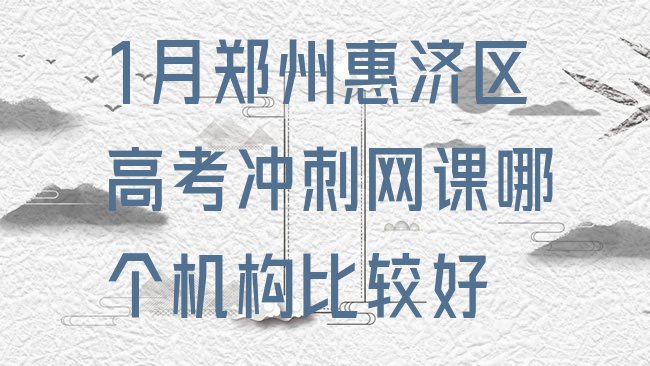 1月郑州惠济区高考冲刺网课哪个机构比较好